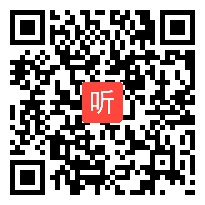 听